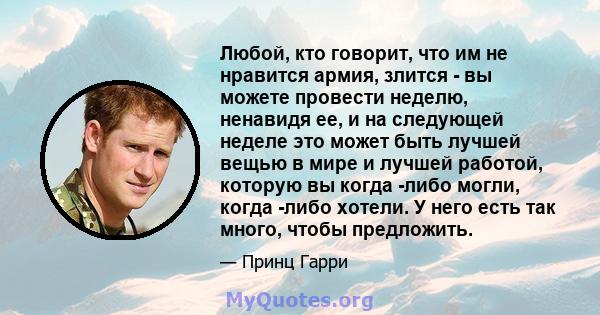 Любой, кто говорит, что им не нравится армия, злится - вы можете провести неделю, ненавидя ее, и на следующей неделе это может быть лучшей вещью в мире и лучшей работой, которую вы когда -либо могли, когда -либо хотели. У него есть так много, чтобы предложить.

— Принц Гарри

MyQuotes.org